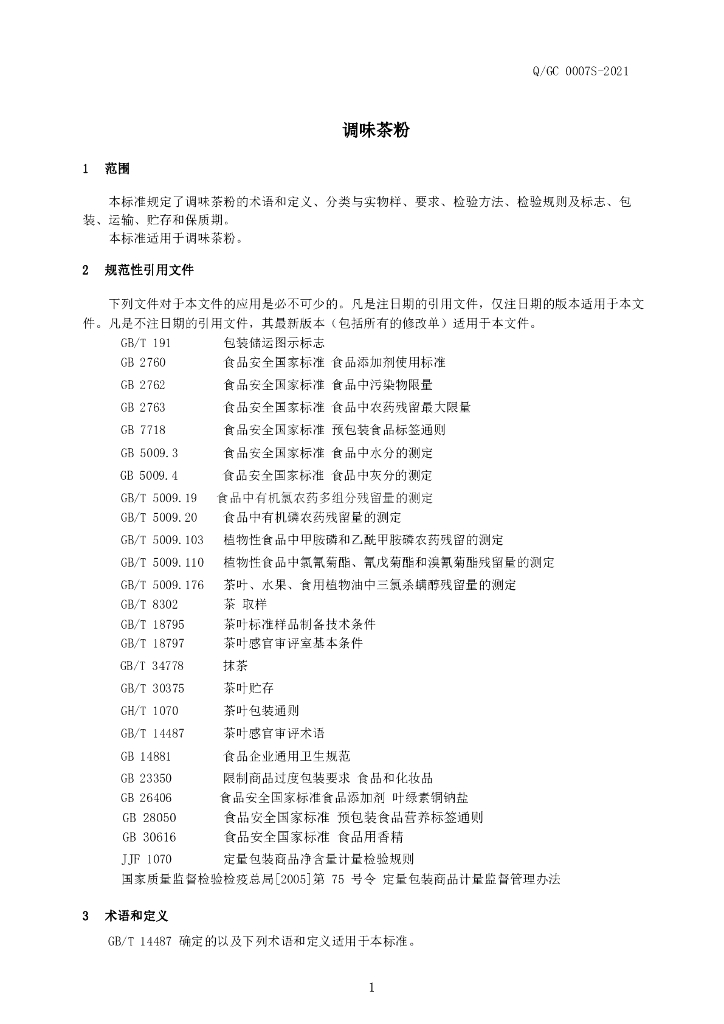 Q/GC 0007S-2021

调味茶粉

1 范围

本标准规定了调味茶粉的术语和定义、分类与实物样、要求、检验方法、检验规则及标志、包装、运输、贮存和保质期。

本标准适用于调味茶粉。

2 规范性引用文件

下列文件对于本文件的应用是必不可少的。凡是注日期的引用文件，仅注日期的版本适用于本文件。凡是不注日期的引用文件，其最新版本（包括所有的修改单）适用于本文件。

GB/T 191 包装储运图示标志
GB 2760 食品安全国家标准 食品添加剂使用标准
GB 2762 食品安全国家标准 食品中污染物限量
GB 2763 食品安全国家标准 食品中农药残留最大限量
GB 7718 食品安全国家标准 预包装食品标签通则
GB 5009.3 食品安全国家标准 食品中水分的测定
GB 5009.4 食品安全国家标准 食品中灰分的测定
GB/T 5009.19 食品中有机氯农药多组分残留量的测定
GB/T 5009.20 食品中有机磷农药残留量的测定
GB/T 5009.103 植物性食品中甲胺磷和乙酰甲胺磷农药残留的测定
GB/T 5009.110 植物性食品中氯氰菊酯、氰戊菊酯和溴氰菊酯残留量的测定
GB/T 5009.176 茶叶、水果、食用植物油中三氯杀螨醇残留量的测定
GB/T 8302 茶 取样
GB/T 18795 茶叶标准样品制备技术条件
GB/T 18797 茶叶感官审评室基本条件
GB/T 34778 抹茶
GB/T 30375 茶叶贮存
GH/T 1070 茶叶包装通则
GB/T 14487 茶叶感官审评术语
GB 14881 食品企业通用卫生规范
GB 23350 限制商品过度包装要求 食品和化妆品
GB 26406 食品安全国家标准食品添加剂 叶绿素铜钠盐
GB 28050 食品安全国家标准 预包装食品营养标签通则
GB 30616 食品安全国家标准 食品用香精
JJF 1070 定量包装商品净含量计量检验规则
国家质量监督检验检疫总局[2005]第 75 号令 定量包装商品计量监督管理办法

3 术语和定义

GB/T 14487 确定的以及下列术语和定义适用于本标准。

1